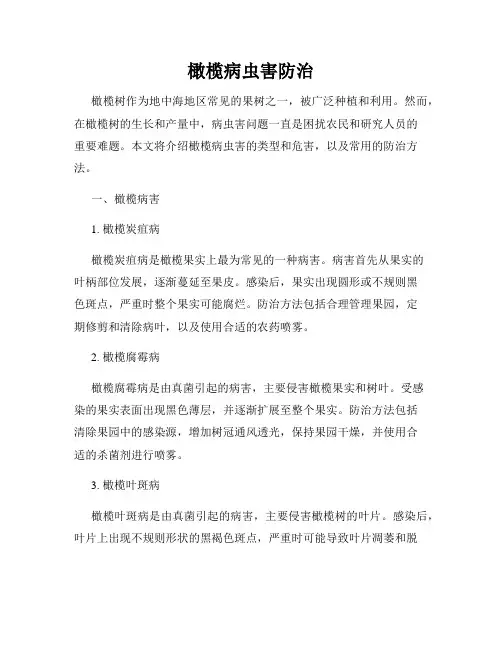 橄榄病虫害防治

橄榄树作为地中海地区常见的果树之一，被广泛种植和利用。然而，在橄榄树的生长和产量中，病虫害问题一直是困扰农民和研究人员的重要难题。本文将介绍橄榄病虫害的类型和危害，以及常用的防治方法。

一、橄榄病害

1. 橄榄炭疽病

橄榄炭疽病是橄榄果实上最为常见的一种病害。病害首先从果实的叶柄部位发展，逐渐蔓延至果皮。感染后，果实出现圆形或不规则黑色斑点，严重时整个果实可能腐烂。防治方法包括合理管理果园，定期修剪和清除病叶，以及使用合适的农药喷雾。

2. 橄榄腐霉病

橄榄腐霉病是由真菌引起的病害，主要侵害橄榄果实和树叶。受感染的果实表面出现黑色薄层，并逐渐扩展至整个果实。防治方法包括清除果园中的感染源，增加树冠通风透光，保持果园干燥，并使用合适的杀菌剂进行喷雾。

3. 橄榄叶斑病

橄榄叶斑病是由真菌引起的病害，主要侵害橄榄树的叶片。感染后，叶片上出现不规则形状的黑褐色斑点，严重时可能导致叶片凋萎和脱